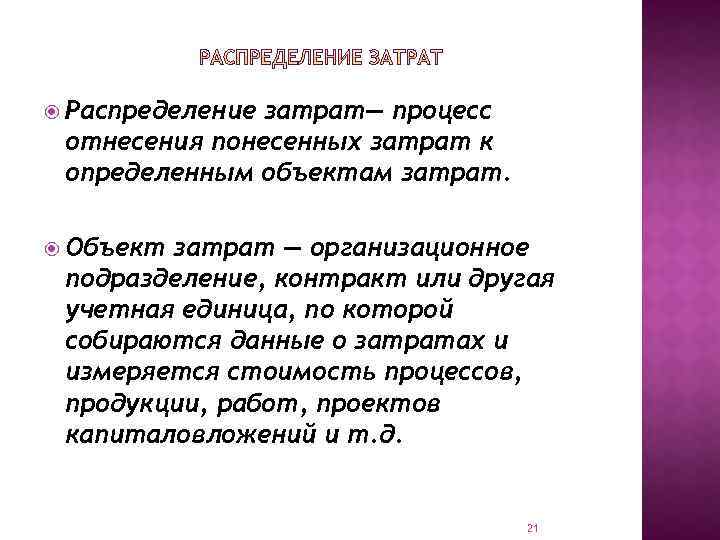 РАСПРЕДЕЛЕНИЕ ЗАТРАТ

Распределение затрат— процесс отнесения понесенных затрат к определенным объектам затрат.

Объект затрат — организационное подразделение, контракт или другая учетная единица, по которой собираются данные о затратах и измеряется стоимость процессов, продукции, работ, проектов капиталовложений и т.д.

21